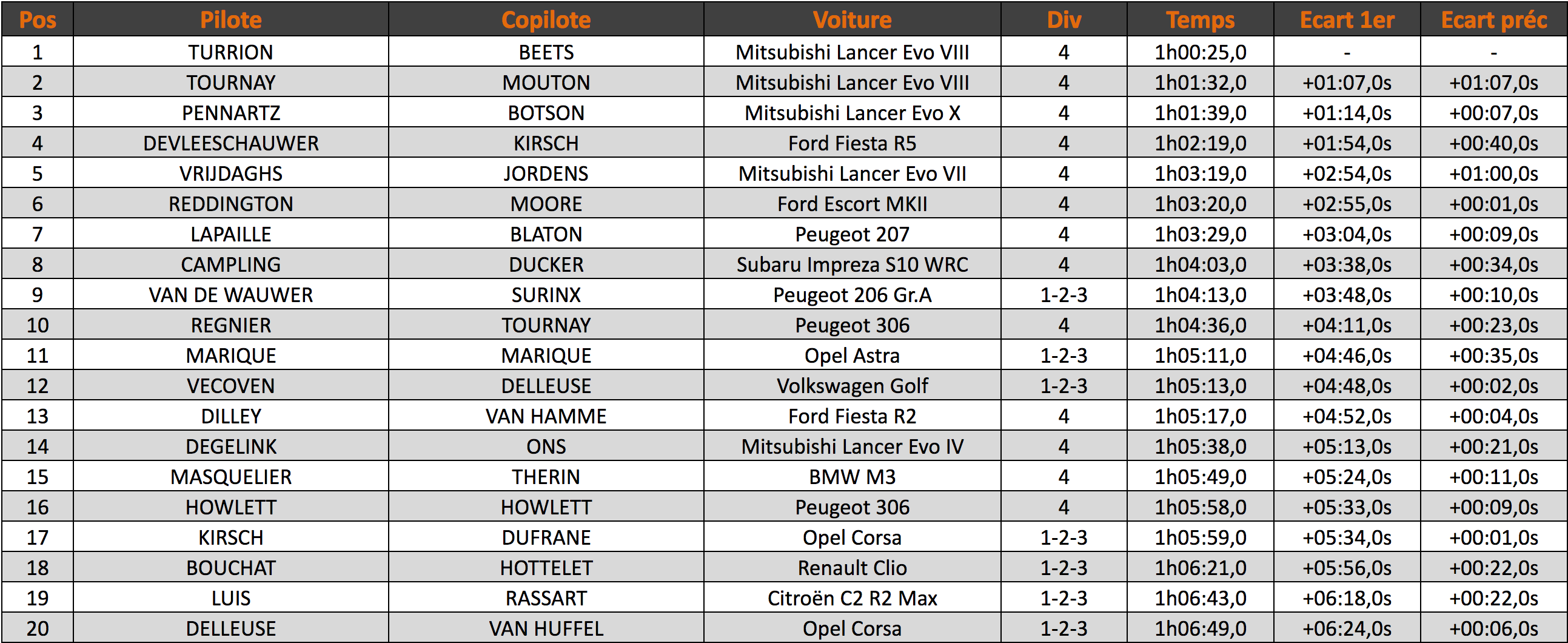 | Pos | Pilote | Copilote | Voiture | Div | Temps | Ecart 1er | Ecart préc |
|---|---|---|---|---|---|---|---|
| 1 | TURRION | BEETS | Mitsubishi Lancer Evo VIII | 4 | 1h00:25,0 | - | - |
| 2 | TOURNAY | MOUTON | Mitsubishi Lancer Evo VIII | 4 | 1h01:32,0 | +01:07,0s | +01:07,0s |
| 3 | PENNARTZ | BOTSON | Mitsubishi Lancer Evo X | 4 | 1h01:39,0 | +01:14,0s | +00:07,0s |
| 4 | DEVLEESCHAUWER | KIRSCH | Ford Fiesta R5 | 4 | 1h02:19,0 | +01:54,0s | +00:40,0s |
| 5 | VRIJDAGHS | JORDENS | Mitsubishi Lancer Evo VII | 4 | 1h03:19,0 | +02:54,0s | +01:00,0s |
| 6 | REDDINGTON | MOORE | Ford Escort MKII | 4 | 1h03:20,0 | +02:55,0s | +00:01,0s |
| 7 | LAPAILLE | BLATON | Peugeot 207 | 4 | 1h03:29,0 | +03:04,0s | +00:09,0s |
| 8 | CAMPLING | DUCKER | Subaru Impreza S10 WRC | 4 | 1h04:03,0 | +03:38,0s | +00:34,0s |
| 9 | VAN DE WAUWER | SURINX | Peugeot 206 Gr.A | 1-2-3 | 1h04:13,0 | +03:48,0s | +00:10,0s |
| 10 | REGNIER | TOURNAY | Peugeot 306 | 4 | 1h04:36,0 | +04:11,0s | +00:23,0s |
| 11 | MARIQUE | MARIQUE | Opel Astra | 1-2-3 | 1h05:11,0 | +04:46,0s | +00:35,0s |
| 12 | VECOVEN | DELLEUSE | Volkswagen Golf | 1-2-3 | 1h05:13,0 | +04:48,0s | +00:02,0s |
| 13 | DILLEY | VAN HAMME | Ford Fiesta R2 | 4 | 1h05:17,0 | +04:52,0s | +00:04,0s |
| 14 | DEGELINK | ONS | Mitsubishi Lancer Evo IV | 4 | 1h05:38,0 | +05:13,0s | +00:21,0s |
| 15 | MASQUELIER | THERIN | BMW M3 | 4 | 1h05:49,0 | +05:24,0s | +00:11,0s |
| 16 | HOWLETT | HOWLETT | Peugeot 306 | 4 | 1h05:58,0 | +05:33,0s | +00:09,0s |
| 17 | KIRSCH | DUFRANE | Opel Corsa | 1-2-3 | 1h05:59,0 | +05:34,0s | +00:01,0s |
| 18 | BOUCHAT | HOTTELET | Renault Clio | 1-2-3 | 1h06:21,0 | +05:56,0s | +00:22,0s |
| 19 | LUIS | RASSART | Citroën C2 R2 Max | 1-2-3 | 1h06:43,0 | +06:18,0s | +00:22,0s |
| 20 | DELLEUSE | VAN HUFFEL | Opel Corsa | 1-2-3 | 1h06:49,0 | +06:24,0s | +00:06,0s |